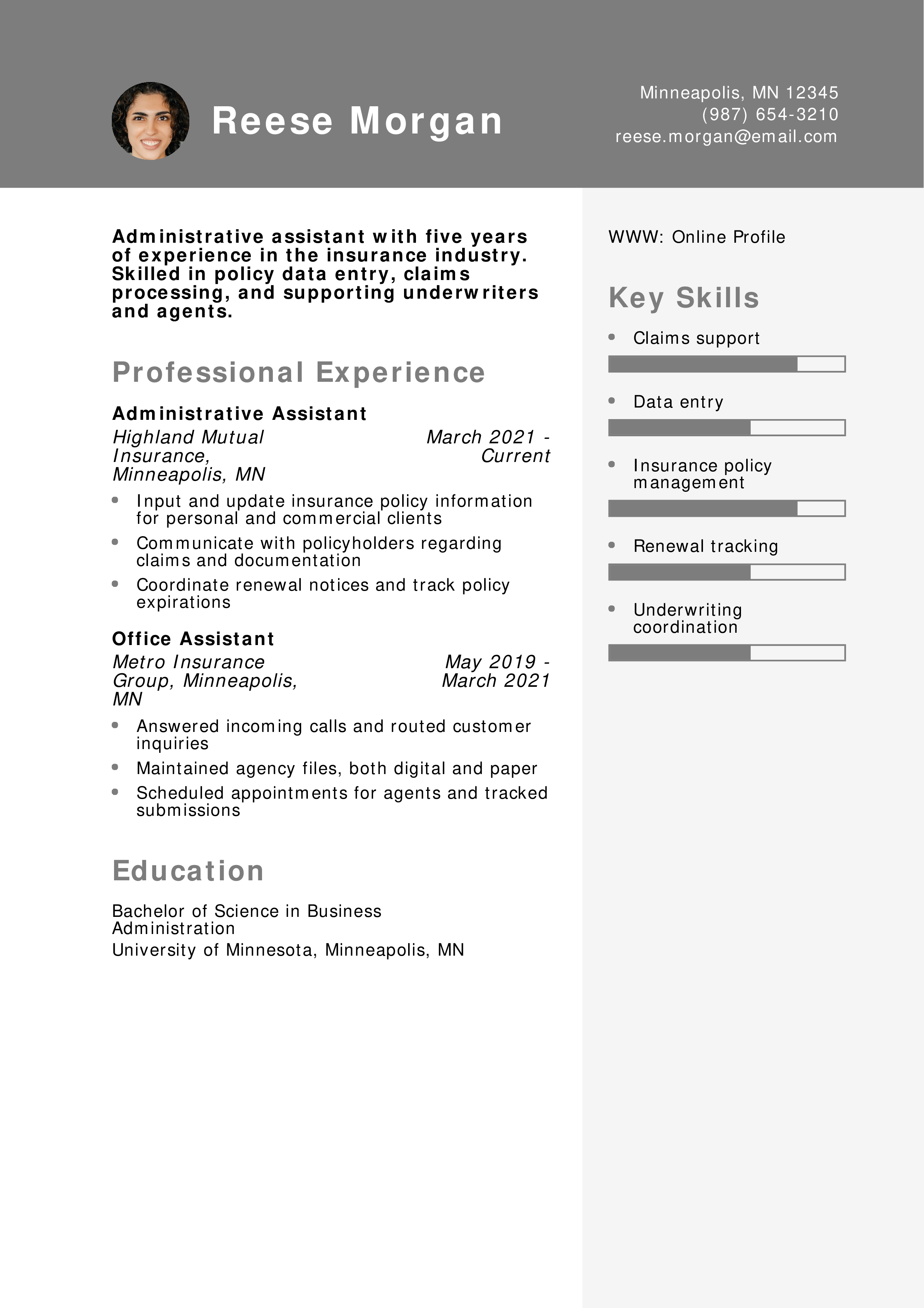 Reese Morgan

Minneapolis, MN 12345
(987) 654-3210
reese.morgan@email.com

Administrative assistant with five years of experience in the insurance industry. Skilled in policy data entry, claims processing, and supporting underwriters and agents.

Professional Experience

Administrative Assistant
Highland Mutual Insurance, Minneapolis, MN
March 2021 - Current
• Input and update insurance policy information for personal and commercial clients
• Communicate with policyholders regarding claims and documentation
• Coordinate renewal notices and track policy expirations

Office Assistant
Metro Insurance Group, Minneapolis, MN
May 2019 - March 2021
• Answered incoming calls and routed customer inquiries
• Maintained agency files, both digital and paper
• Scheduled appointments for agents and tracked submissions

Education

Bachelor of Science in Business Administration
University of Minnesota, Minneapolis, MN

WWW: Online Profile

Key Skills

• Claims support
• Data entry
• Insurance policy management
• Renewal tracking
• Underwriting coordination